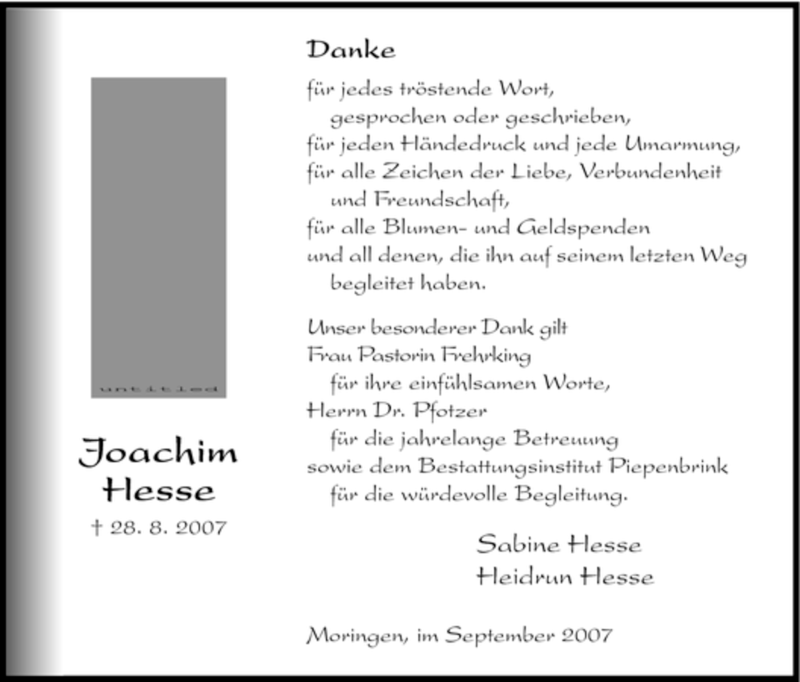 untitled

Joachim Hesse
† 28. 8. 2007

Danke

für jedes tröstende Wort,
gesprochen oder geschrieben,
für jeden Händedruck und jede Umarmung,
für alle Zeichen der Liebe, Verbundenheit
und Freundschaft,
für alle Blumen- und Geldspenden
und all denen, die ihn auf seinem letzten Weg
begleitet haben.

Unser besonderer Dank gilt
Frau Pastorin Frehrking
für ihre einfühlsamen Worte,
Herrn Dr. Pfotzer
für die jahrelange Betreuung
sowie dem Bestattungsinstitut Piepenbrink
für die würdevolle Begleitung.

Sabine Hesse
Heidrun Hesse

Moringen, im September 2007